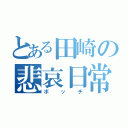 とある田崎の悲哀日常
ボッチ